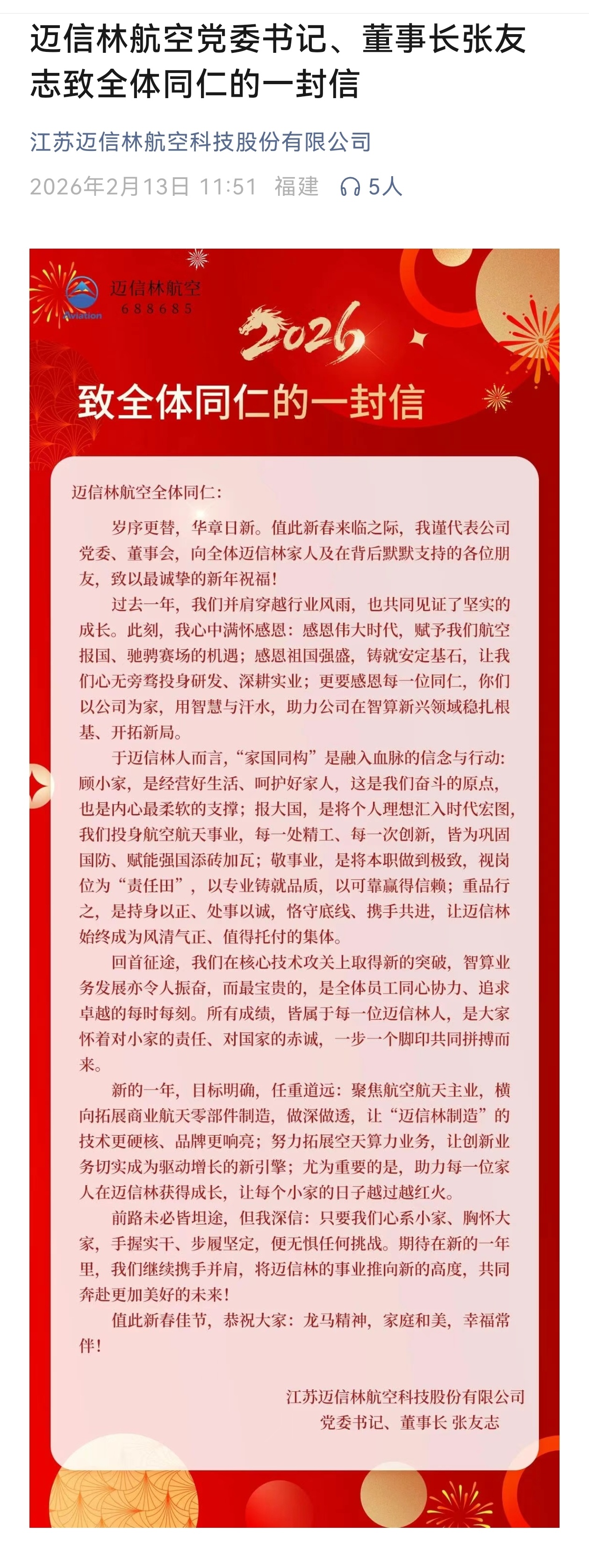 迈信林航空党委书记、董事长张友志致全体同仁的一封信

江苏迈信林航空科技股份有限公司

2026年2月13日 11:51 福建 5人

Aviation 迈信林航空 688685

2026

致全体同仁的一封信

迈信林航空全体同仁：

岁序更替，华章日新。值此新春来临之际，我谨代表公司党委、董事会，向全体迈信林家人及在背后默默支持的各位朋友，致以最诚挚的新年祝福！

过去一年，我们并肩穿越行业风雨，也共同见证了坚实的成长。此刻，我心中满怀感恩：感恩伟大时代，赋予我们航空报国、驰骋赛场的机遇；感恩祖国强盛，铸就安定基石，让我们心无旁骛投身研发、深耕实业；更要感恩每一位同仁，你们以公司为家，用智慧与汗水，助力公司在智算新兴领域稳扎根基、开拓新局。

于迈信林人而言，“家国同构”是融入血脉的信念与行动：顾小家，是经营好生活、呵护好家人，这是我们奋斗的原点，也是内心最柔软的支撑；报大国，是将个人理想汇入时代宏图，我们投身航空航天事业，每一处精工、每一次创新，皆为巩固国防、赋能强国添砖加瓦；敬事业，是将本职做到极致，视岗位为“责任田”，以专业铸就品质，以可靠赢得信赖；重品行之，是持身以正、处事以诚，恪守底线、携手共进，让迈信林始终成为风清气正、值得托付的集体。

回首征途，我们在核心技术攻关上取得新的突破，智算业务发展亦令人振奋，而最宝贵的，是全体员工同心协力、追求卓越的每时每刻。所有成绩，皆属于每一位迈信林人，是大家怀着对小家的责任、对国家的赤诚，一步一个脚印共同拼搏而来。

新的一年，目标明确，任重道远：聚焦航空航天主业，横向拓展商业航天零部件制造，做深做透，让“迈信林制造”的技术更硬核、品牌更响亮；努力拓展空天算力业务，让创新业务切实成为驱动增长的新引擎；尤为重要的是，助力每一位家人在迈信林获得成长，让每个小家的日子越过越红火。

前路未必皆坦途，但我深信：只要我们心系小家、胸怀大家，手握实干、步履坚定，便无惧任何挑战。期待在新的一年里，我们继续携手并肩，将迈信林的事业推向新的高度，共同奔赴更加美好的未来！

值此新春佳节，恭祝大家：龙马精神，家庭和美，幸福常伴！

江苏迈信林航空科技股份有限公司
党委书记、董事长 张友志